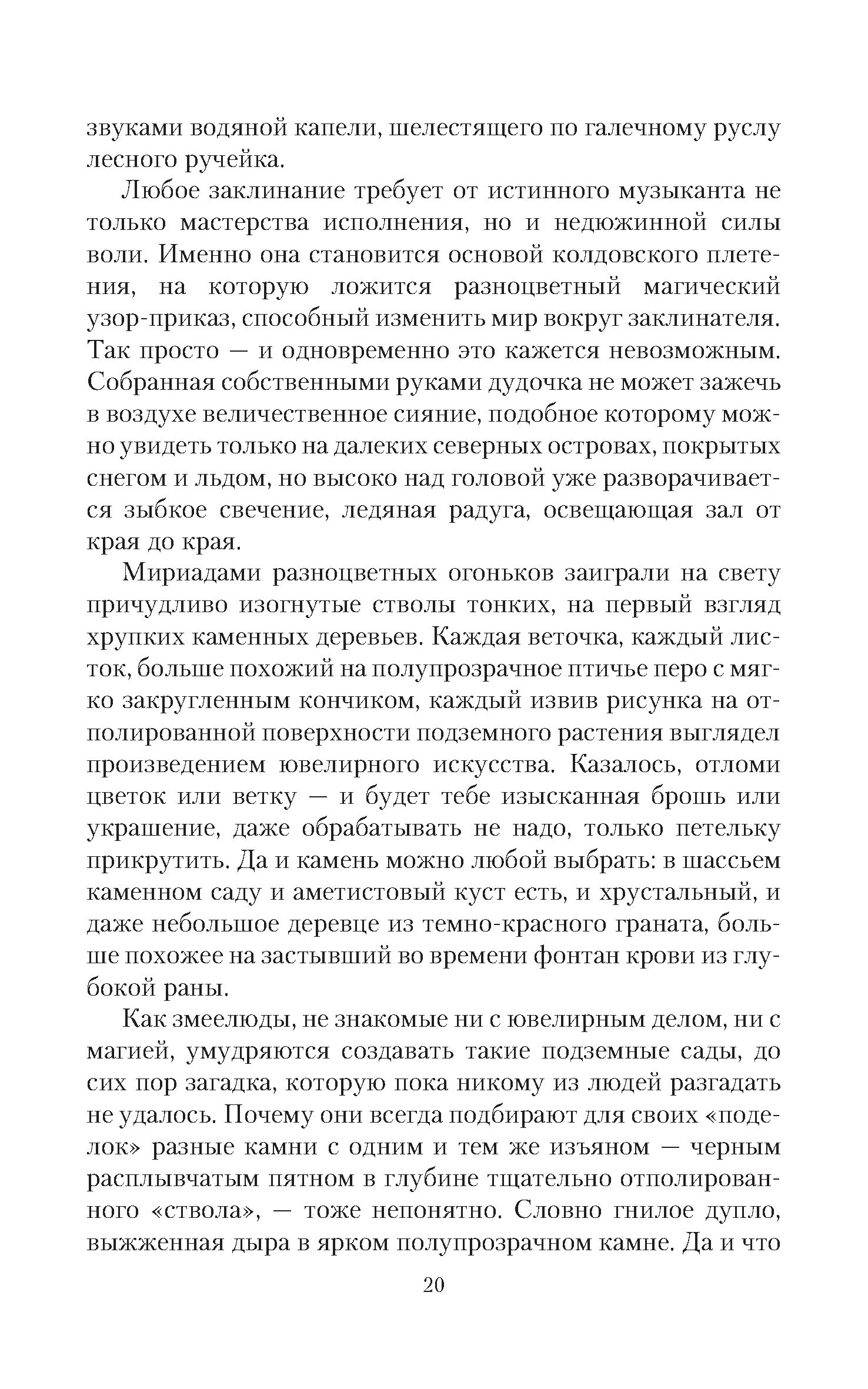 звуками водяной капели, шелестящего по галечному руслу лесного ручейка.

Любое заклинание требует от истинного музыканта не только мастерства исполнения, но и недюжинной силы воли. Именно она становится основой колдовского плетения, на которую ложится разноцветный магический узор-приказ, способный изменить мир вокруг заклинателя. Так просто — и одновременно это кажется невозможным. Собранная собственными руками дудочка не может зажечь в воздухе величественное сияние, подобное которому можно увидеть только на далеких северных островах, покрытых снегом и льдом, но высоко над головой уже разворачивается зыбкое свечение, ледяная радуга, освещающая зал от края до края.

Мириадами разноцветных огоньков заиграли на свету причудливо изогнутые стволы тонких, на первый взгляд хрупких каменных деревьев. Каждая веточка, каждый листок, больше похожий на полупрозрачное птичье перо с мягко закругленным кончиком, каждый извив рисунка на отполированной поверхности подземного растения выглядел произведением ювелирного искусства. Казалось, отломи цветок или ветку — и будет тебе изысканная брошь или украшение, даже обрабатывать не надо, только петельку прикрутить. Да и камень можно любой выбрать: в шассьем каменном саду и аметистовый куст есть, и хрустальный, и даже небольшое деревце из темно-красного граната, больше похожее на застывший во времени фонтан крови из глубокой раны.

Как змеелюды, не знакомые ни с ювелирным делом, ни с магией, умудряются создавать такие подземные сады, до сих пор загадка, которую пока никому из людей разгадать не удалось. Почему они всегда подбирают для своих «поделок» разные камни с одним и тем же изъяном — черным расплывчатым пятном в глубине тщательно отполированного «ствола», — тоже непонятно. Словно гнилое дупло, выжженная дыра в ярком полупрозрачном камне. Да и что

20